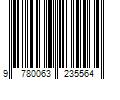 9 780063 235564